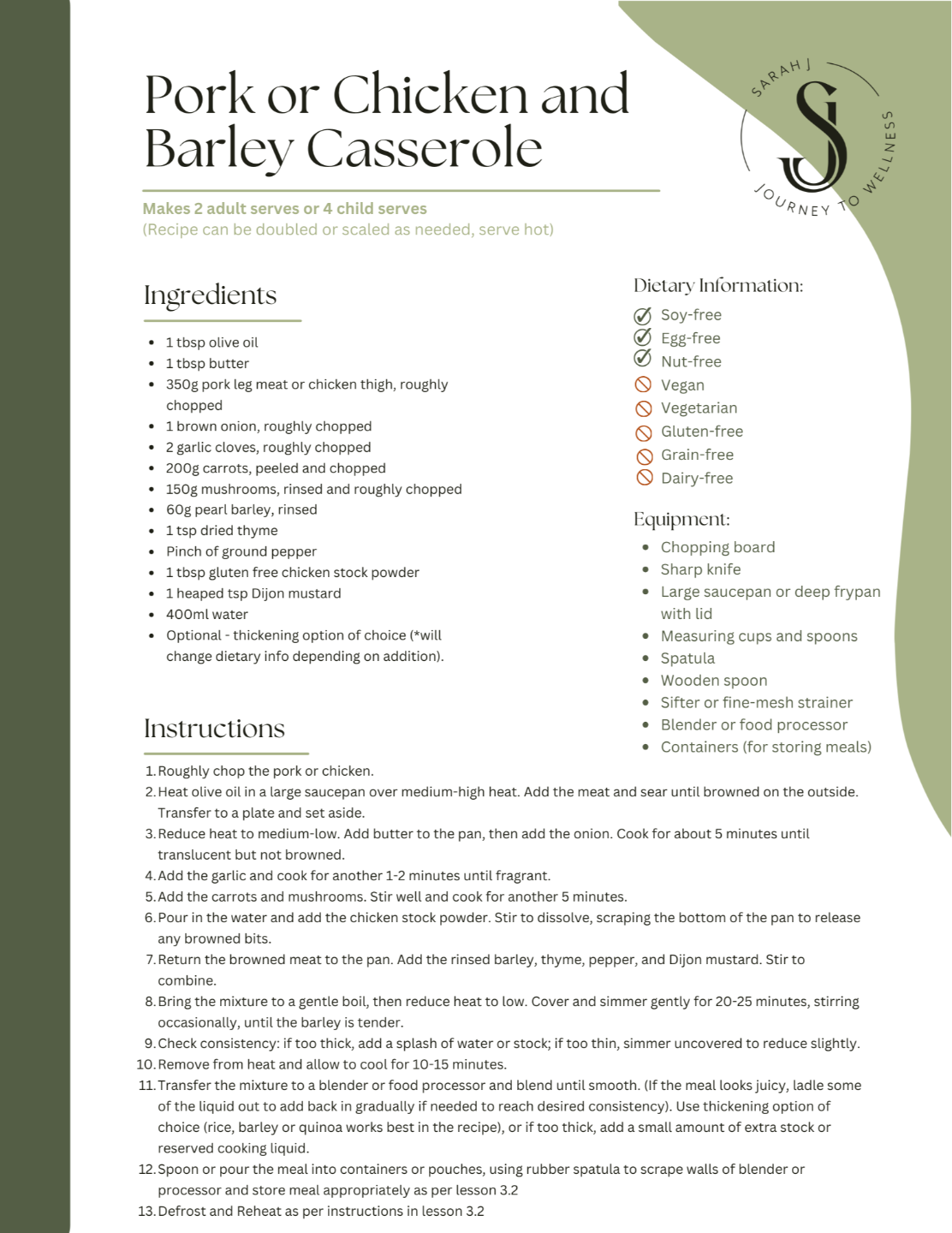 Pork or Chicken and Barley Casserole

SARAH J
SJ
JOURNEY TO WELLNESS

Makes 2 adult serves or 4 child serves
(Recipe can be doubled or scaled as needed, serve hot)

Ingredients

- 1 tbsp olive oil
- 1 tbsp butter
- 350g pork leg meat or chicken thigh, roughly chopped
- 1 brown onion, roughly chopped
- 2 garlic cloves, roughly chopped
- 200g carrots, peeled and chopped
- 150g mushrooms, rinsed and roughly chopped
- 60g pearl barley, rinsed
- 1 tsp dried thyme
- Pinch of ground pepper
- 1 tbsp gluten free chicken stock powder
- 1 heaped tsp Dijon mustard
- 400ml water
- Optional - thickening option of choice (*will change dietary info depending on addition).

Dietary Information:

Soy-free
Egg-free
Nut-free
Vegan
Vegetarian
Gluten-free
Grain-free
Dairy-free

Equipment:

- Chopping board
- Sharp knife
- Large saucepan or deep frypan with lid
- Measuring cups and spoons
- Spatula
- Wooden spoon
- Sifter or fine-mesh strainer
- Blender or food processor
- Containers (for storing meals)

Instructions

1. Roughly chop the pork or chicken.
2. Heat olive oil in a large saucepan over medium-high heat. Add the meat and sear until browned on the outside. Transfer to a plate and set aside.
3. Reduce heat to medium-low. Add butter to the pan, then add the onion. Cook for about 5 minutes until translucent but not browned.
4. Add the garlic and cook for another 1-2 minutes until fragrant.
5. Add the carrots and mushrooms. Stir well and cook for another 5 minutes.
6. Pour in the water and add the chicken stock powder. Stir to dissolve, scraping the bottom of the pan to release any browned bits.
7. Return the browned meat to the pan. Add the rinsed barley, thyme, pepper, and Dijon mustard. Stir to combine.
8. Bring the mixture to a gentle boil, then reduce heat to low. Cover and simmer gently for 20-25 minutes, stirring occasionally, until the barley is tender.
9. Check consistency: if too thick, add a splash of water or stock; if too thin, simmer uncovered to reduce slightly.
10. Remove from heat and allow to cool for 10-15 minutes.
11. Transfer the mixture to a blender or food processor and blend until smooth. (If the meal looks juicy, ladle some of the liquid out to add back in gradually if needed to reach desired consistency). Use thickening option of choice (rice, barley or quinoa works best in the recipe), or if too thick, add a small amount of extra stock or reserved cooking liquid.
12. Spoon or pour the meal into containers or pouches, using rubber spatula to scrape walls of blender or processor and store meal appropriately as per lesson 3.2
13. Defrost and Reheat as per instructions in lesson 3.2